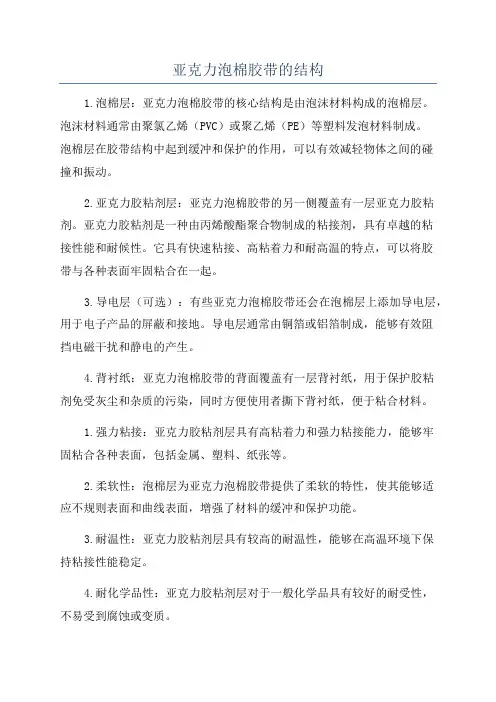 亚克力泡棉胶带的结构

1.泡棉层：亚克力泡棉胶带的核心结构是由泡沫材料构成的泡棉层。泡沫材料通常由聚氯乙烯（PVC）或聚乙烯（PE）等塑料发泡材料制成。泡棉层在胶带结构中起到缓冲和保护的作用，可以有效减轻物体之间的碰撞和振动。

2.亚克力胶粘剂层：亚克力泡棉胶带的另一侧覆盖有一层亚克力胶粘剂。亚克力胶粘剂是一种由丙烯酸酯聚合物制成的粘接剂，具有卓越的粘接性能和耐候性。它具有快速粘接、高粘着力和耐高温的特点，可以将胶带与各种表面牢固粘合在一起。

3.导电层（可选）：有些亚克力泡棉胶带还会在泡棉层上添加导电层，用于电子产品的屏蔽和接地。导电层通常由铜箔或铝箔制成，能够有效阻挡电磁干扰和静电的产生。

4.背衬纸：亚克力泡棉胶带的背面覆盖有一层背衬纸，用于保护胶粘剂免受灰尘和杂质的污染，同时方便使用者撕下背衬纸，便于粘合材料。

1.强力粘接：亚克力胶粘剂层具有高粘着力和强力粘接能力，能够牢固粘合各种表面，包括金属、塑料、纸张等。

2.柔软性：泡棉层为亚克力泡棉胶带提供了柔软的特性，使其能够适应不规则表面和曲线表面，增强了材料的缓冲和保护功能。

3.耐温性：亚克力胶粘剂层具有较高的耐温性，能够在高温环境下保持粘接性能稳定。

4.耐化学品性：亚克力胶粘剂层对于一般化学品具有较好的耐受性，不易受到腐蚀或变质。